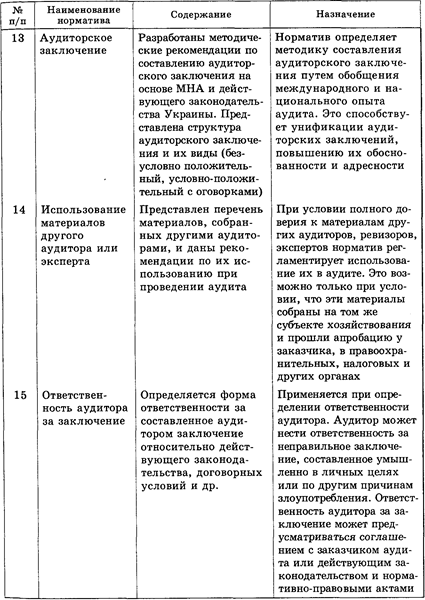 | № п/п | Наименование норматива | Содержание | Назначение |
|---|---|---|---|
| 13 | Аудиторское заключение | Разработаны методические рекомендации по составлению аудиторского заключения на основе МНА и действующего законодательства Украины. Представлена структура аудиторского заключения и их виды (безусловно положительный, условно-положительный с оговорками) | Норматив определяет методику составления аудиторского заключения путем обобщения международного и национального опыта аудита. Это способствует унификации аудиторских заключений, повышению их обоснованности и адресности |
| 14 | Использование материалов другого аудитора или эксперта | Представлен перечень материалов, собранных другими аудиторами, и даны рекомендации по их использованию при проведении аудита | При условии полного доверия к материалам других аудиторов, ревизоров, экспертов норматив регламентирует использование их в аудите. Это возможно только при условии, что эти материалы собраны на том же субъекте хозяйствования и прошли апробацию у заказчика, в правоохранительных, налоговых и других органах |
| 15 | Ответственность аудитора за заключение | Определяется форма ответственности за составленное аудитором заключение относительно действующего законодательства, договорных условий и др. | Применяется при определении ответственности аудитора. Аудитор может нести ответственность за неправильное заключение, составленное умышленно в личных целях или по другим причинам злоупотребления. Ответственность аудитора за заключение может предусматриваться соглашением с заказчиком аудита или действующим законодательством и нормативно-правовыми актами |